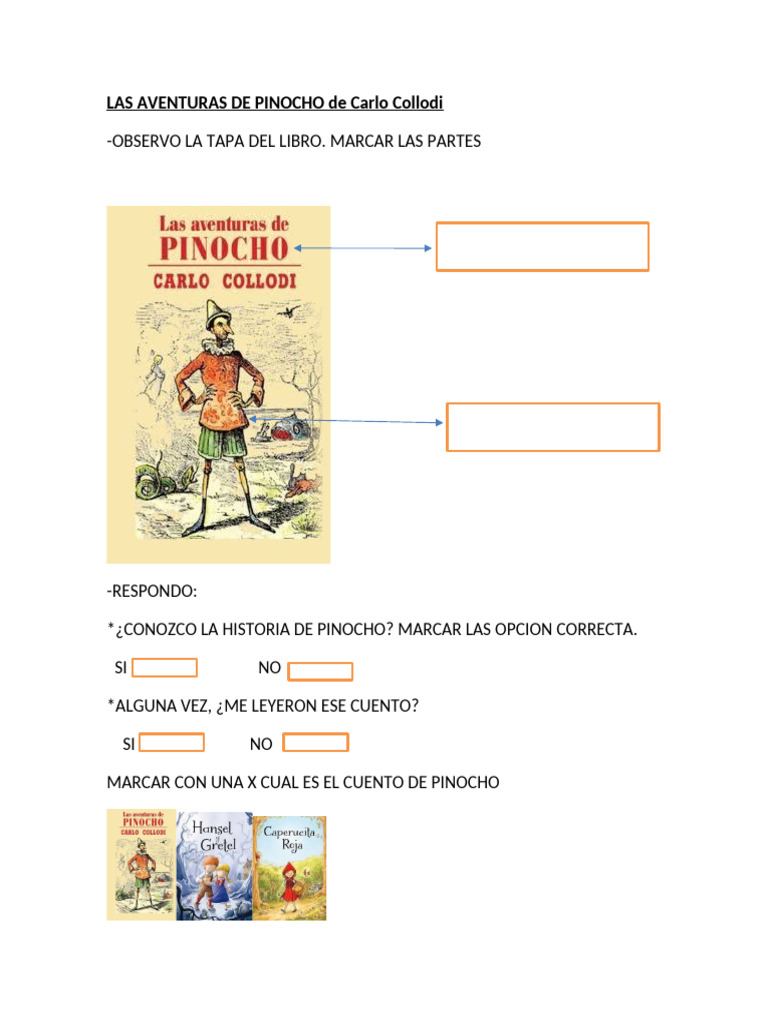 LAS AVENTURAS DE PINOCHO de Carlo Collodi

-OBSERVO LA TAPA DEL LIBRO. MARCAR LAS PARTES

Las aventuras de
PINOCHO
CARLO COLLODI

-RESPONDO:

*¿CONOZCO LA HISTORIA DE PINOCHO? MARCAR LAS OPCION CORRECTA.

SI NO

*ALGUNA VEZ, ¿ME LEYERON ESE CUENTO?

SI NO

MARCAR CON UNA X CUAL ES EL CUENTO DE PINOCHO

Las aventuras de
PINOCHO
CARLO COLLODI

Hansel y Gretel

Caperucita Roja